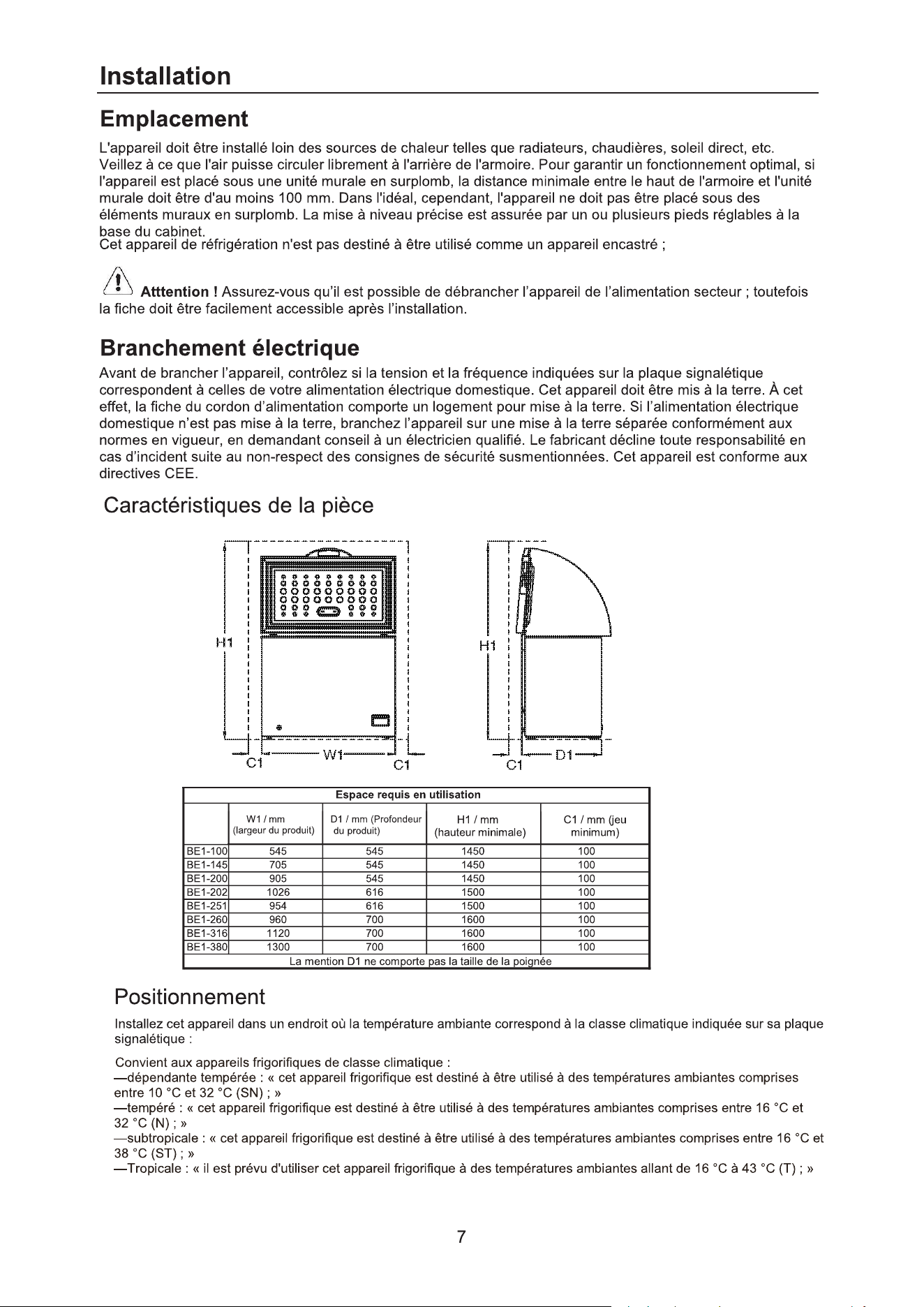 Installation

Emplacement

L'appareil doit être installé loin des sources de chaleur telles que radiateurs, chaudières, soleil direct, etc. Veillez à ce que l'air puisse circuler librement à l'arrière de l'armoire. Pour garantir un fonctionnement optimal, si l'appareil est placé sous une unité murale en surplomb, la distance minimale entre le haut de l'armoire et l'unité murale doit être d'au moins 100 mm. Dans l'idéal, cependant, l'appareil ne doit pas être placé sous des éléments muraux en surplomb. La mise à niveau précise est assurée par un ou plusieurs pieds réglables à la base du cabinet.
Cet appareil de réfrigération n'est pas destiné à être utilisé comme un appareil encastré ;

Atttention ! Assurez-vous qu'il est possible de débrancher l'appareil de l'alimentation secteur ; toutefois la fiche doit être facilement accessible après l'installation.

Branchement électrique

Avant de brancher l'appareil, contrôlez si la tension et la fréquence indiquées sur la plaque signalétique correspondent à celles de votre alimentation électrique domestique. Cet appareil doit être mis à la terre. À cet effet, la fiche du cordon d'alimentation comporte un logement pour mise à la terre. Si l'alimentation électrique domestique n'est pas mise à la terre, branchez l'appareil sur une mise à la terre séparée conformément aux normes en vigueur, en demandant conseil à un électricien qualifié. Le fabricant décline toute responsabilité en cas d'incident suite au non-respect des consignes de sécurité susmentionnées. Cet appareil est conforme aux directives CEE.

Caractéristiques de la pièce

H1
C1
W1
C1
H1
C1
D1

| Espace requis en utilisation | | | | |
|---|---|---|---|---|
| | W1 / mm (largeur du produit) | D1 / mm (Profondeur du produit) | H1 / mm (hauteur minimale) | C1 / mm (jeu minimum) |
| BE1-100 | 545 | 545 | 1450 | 100 |
| BE1-145 | 705 | 545 | 1450 | 100 |
| BE1-200 | 905 | 545 | 1450 | 100 |
| BE1-202 | 1026 | 616 | 1500 | 100 |
| BE1-251 | 954 | 616 | 1500 | 100 |
| BE1-260 | 960 | 700 | 1600 | 100 |
| BE1-316 | 1120 | 700 | 1600 | 100 |
| BE1-380 | 1300 | 700 | 1600 | 100 |
| La mention D1 ne comporte pas la taille de la poignée | | | | |

Positionnement

Installez cet appareil dans un endroit où la température ambiante correspond à la classe climatique indiquée sur sa plaque signalétique :

Convient aux appareils frigorifiques de classe climatique :
—dépendante tempérée : « cet appareil frigorifique est destiné à être utilisé à des températures ambiantes comprises entre 10 °C et 32 °C (SN) ; »
—tempéré : « cet appareil frigorifique est destiné à être utilisé à des températures ambiantes comprises entre 16 °C et 32 °C (N) ; »
—subtropicale : « cet appareil frigorifique est destiné à être utilisé à des températures ambiantes comprises entre 16 °C et 38 °C (ST) ; »
—Tropicale : « il est prévu d'utiliser cet appareil frigorifique à des températures ambiantes allant de 16 °C à 43 °C (T) ; »

7